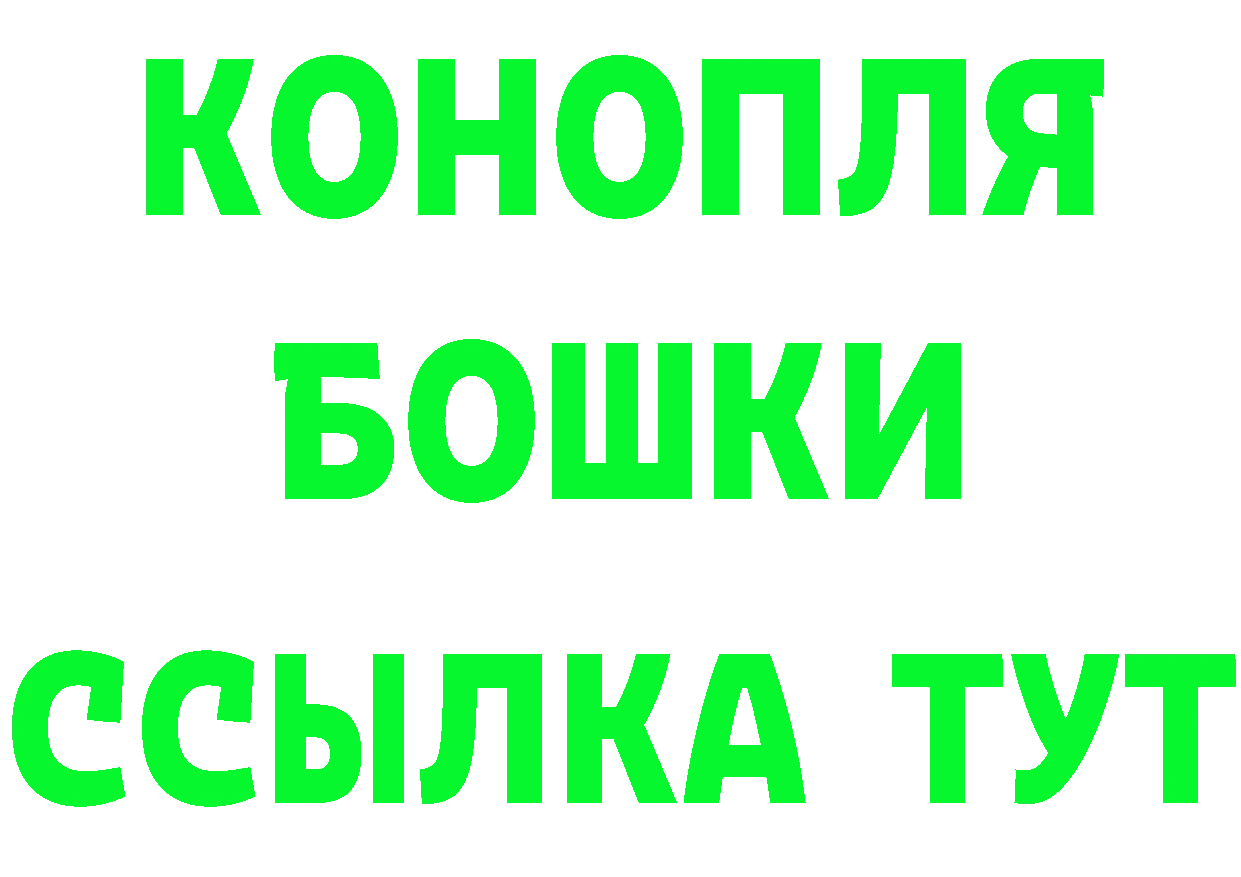 КОНОПЛЯ
БОШКИ
ССЫЛКА ТУТ